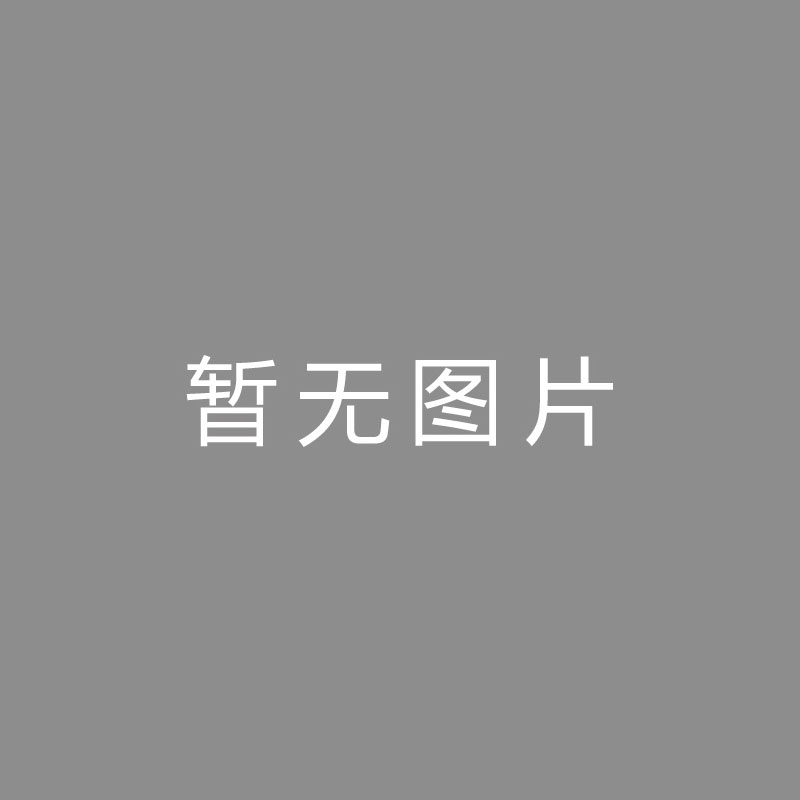 暂无图片